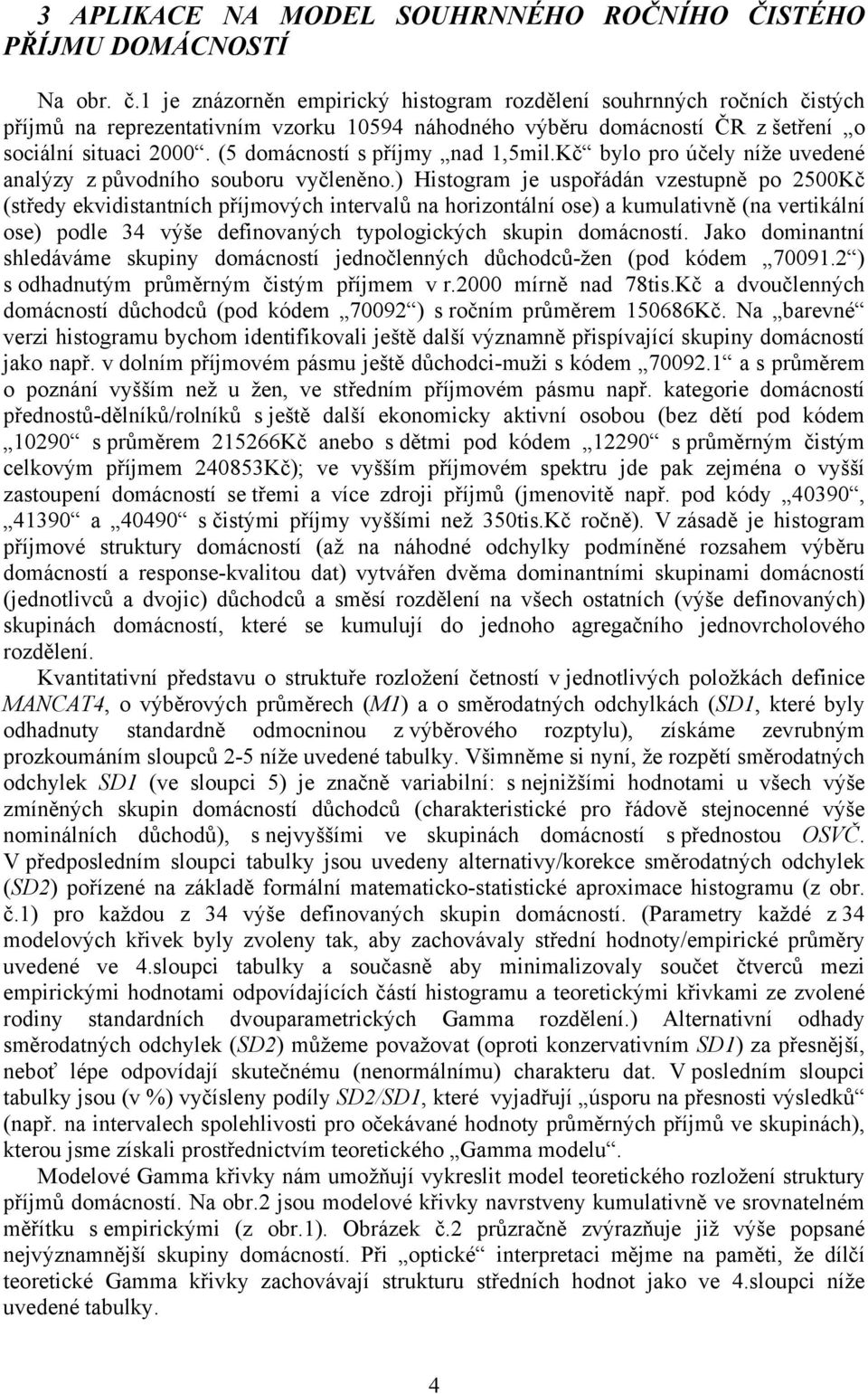 3 APLIKACE NA MODEL SOUHRNNÉHO ROČNÍHO ČISTÉHO PŘÍJMU DOMÁCNOSTÍ

Na obr. č.1 je znázorněn empirický histogram rozdělení souhrnných ročních čistých příjmů na reprezentativním vzorku 10594 náhodného výběru domácností ČR z šetření „o sociální situaci 2000“. (5 domácností s příjmy „nad 1,5mil.Kč“ bylo pro účely níže uvedené analýzy z původního souboru vyčleněno.) Histogram je uspořádán vzestupně po 2500Kč (středy ekvidistantních příjmových intervalů na horizontální ose) a kumulativně (na vertikální ose) podle 34 výše definovaných typologických skupin domácností. Jako dominantní shledáváme skupiny domácností jednočlenných důchodců-žen (pod kódem „70091.2“) s odhadnutým průměrným čistým příjmem v r.2000 mírně nad 78tis.Kč a dvoučlenných domácností důchodců (pod kódem „70092“) s ročním průměrem 150686Kč. Na „barevné“ verzi histogramu bychom identifikovali ještě další významně přispívající skupiny domácností jako např. v dolním příjmovém pásmu ještě důchodci-muži s kódem „70092.1“ a s průměrem o poznání vyšším než u žen, ve středním příjmovém pásmu např. kategorie domácností přednostů-dělníků/rolníků s ještě další ekonomicky aktivní osobou (bez dětí pod kódem „10290“ s průměrem 215266Kč anebo s dětmi pod kódem „12290“ s průměrným čistým celkovým příjmem 240853Kč); ve vyšším příjmovém spektru jde pak zejména o vyšší zastoupení domácností se třemi a více zdroji příjmů (jmenovitě např. pod kódy „40390“, „41390“ a „40490“ s čistými příjmy vyššími než 350tis.Kč ročně). V zásadě je histogram příjmové struktury domácností (až na náhodné odchylky podmíněné rozsahem výběru domácností a response-kvalitou dat) vytvářen dvěma dominantními skupinami domácností (jednotlivců a dvojic) důchodců a směsí rozdělení na všech ostatních (výše definovaných) skupinách domácností, které se kumulují do jednoho agregačního jednovrcholového rozdělení.

Kvantitativní představu o struktuře rozložení četností v jednotlivých položkách definice MANCAT4, o výběrových průměrech (M1) a o směrodatných odchylkách (SD1, které byly odhadnuty standardně odmocninou z výběrového rozptylu), získáme zevrubným prozkoumáním sloupců 2-5 níže uvedené tabulky. Všimněme si nyní, že rozpětí směrodatných odchylek SD1 (ve sloupci 5) je značně variabilní: s nejnižšími hodnotami u všech výše zmíněných skupin domácností důchodců (charakteristické pro řádově stejnocenné výše nominálních důchodů), s nejvyššími ve skupinách domácností s přednostou OSVČ. V předposledním sloupci tabulky jsou uvedeny alternativy/korekce směrodatných odchylek (SD2) pořízené na základě formální matematicko-statistické aproximace histogramu (z obr. č.1) pro každou z 34 výše definovaných skupin domácností. (Parametry každé z 34 modelových křivek byly zvoleny tak, aby zachovávaly střední hodnoty/empirické průměry uvedené ve 4.sloupci tabulky a současně aby minimalizovaly součet čtverců mezi empirickými hodnotami odpovídajících částí histogramu a teoretickými křivkami ze zvolené rodiny standardních dvouparametrických Gamma rozdělení.) Alternativní odhady směrodatných odchylek (SD2) můžeme považovat (oproti konzervativním SD1) za přesnější, neboť lépe odpovídají skutečnému (nenormálnímu) charakteru dat. V posledním sloupci tabulky jsou (v %) vyčísleny podíly SD2/SD1, které vyjadřují „úsporu na přesnosti výsledků“ (např. na intervalech spolehlivosti pro očekávané hodnoty průměrných příjmů ve skupinách), kterou jsme získali prostřednictvím teoretického „Gamma modelu“.

Modelové Gamma křivky nám umožňují vykreslit model teoretického rozložení struktury příjmů domácností. Na obr.2 jsou modelové křivky navrstveny kumulativně ve srovnatelném měřítku s empirickými (z obr.1). Obrázek č.2 průzračně zvýrazňuje již výše popsané nejvýznamnější skupiny domácností. Při „optické“ interpretaci mějme na paměti, že dílčí teoretické Gamma křivky zachovávají strukturu středních hodnot jako ve 4.sloupci níže uvedené tabulky.

4